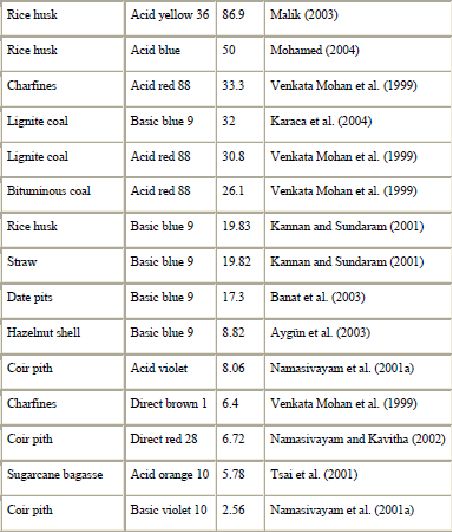 | Rice husk | Acid yellow 36 | 86.9 | Malik (2003) |
|---|---|---|---|
| Rice husk | Acid blue | 50 | Mohamed (2004) |
| Charfines | Acid red 88 | 33.3 | Venkata Mohan et al. (1999) |
| Lignite coal | Basic blue 9 | 32 | Karaca et al. (2004) |
| Lignite coal | Acid red 88 | 30.8 | Venkata Mohan et al. (1999) |
| Bituminous coal | Acid red 88 | 26.1 | Venkata Mohan et al. (1999) |
| Rice husk | Basic blue 9 | 19.83 | Kannan and Sundaram (2001) |
| Straw | Basic blue 9 | 19.82 | Kannan and Sundaram (2001) |
| Date pits | Basic blue 9 | 17.3 | Banat et al. (2003) |
| Hazelnut shell | Basic blue 9 | 8.82 | Aygün et al. (2003) |
| Coir pith | Acid violet | 8.06 | Namasivayam et al. (2001a) |
| Charfines | Direct brown 1 | 6.4 | Venkata Mohan et al. (1999) |
| Coir pith | Direct red 28 | 6.72 | Namasivayam and Kavitha (2002) |
| Sugarcane bagasse | Acid orange 10 | 5.78 | Tsai et al. (2001) |
| Coir pith | Basic violet 10 | 2.56 | Namasivayam et al. (2001a) |